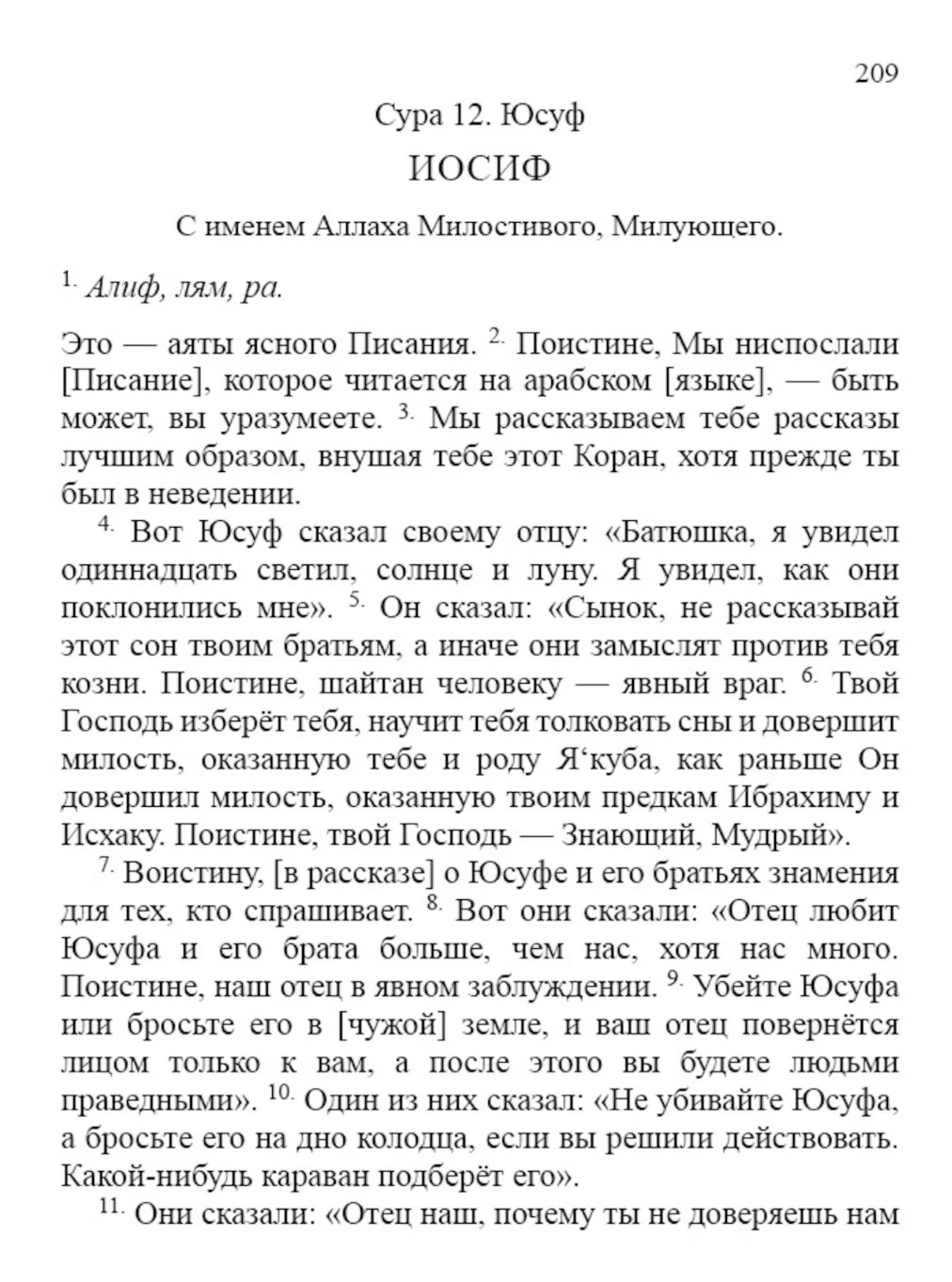 209

Сура 12. Юсуф

ИОСИФ

С именем Аллаха Милостивого, Милующего.

$^{1.}$ Алиф, лям, ра.

Это — аяты ясного Писания. $^{2.}$ Поистине, Мы ниспослали [Писание], которое читается на арабском [языке], — быть может, вы уразумеете. $^{3.}$ Мы рассказываем тебе рассказы лучшим образом, внушая тебе этот Коран, хотя прежде ты был в неведении.

$^{4.}$ Вот Юсуф сказал своему отцу: «Батюшка, я увидел одиннадцать светил, солнце и луну. Я увидел, как они поклонились мне». $^{5.}$ Он сказал: «Сынок, не рассказывай этот сон твоим братьям, а иначе они замыслят против тебя козни. Поистине, шайтан человеку — явный враг. $^{6.}$ Твой Господь изберёт тебя, научит тебя толковать сны и довершит милость, оказанную тебе и роду Я‘куба, как раньше Он довершил милость, оказанную твоим предкам Ибрахиму и Исхаку. Поистине, твой Господь — Знающий, Мудрый».

$^{7.}$ Воистину, [в рассказе] о Юсуфе и его братьях знамения для тех, кто спрашивает. $^{8.}$ Вот они сказали: «Отец любит Юсуфа и его брата больше, чем нас, хотя нас много. Поистине, наш отец в явном заблуждении. $^{9.}$ Убейте Юсуфа или бросьте его в [чужой] земле, и ваш отец повернётся лицом только к вам, а после этого вы будете людьми праведными». $^{10.}$ Один из них сказал: «Не убивайте Юсуфа, а бросьте его на дно колодца, если вы решили действовать. Какой-нибудь караван подберёт его».

$^{11.}$ Они сказали: «Отец наш, почему ты не доверяешь нам